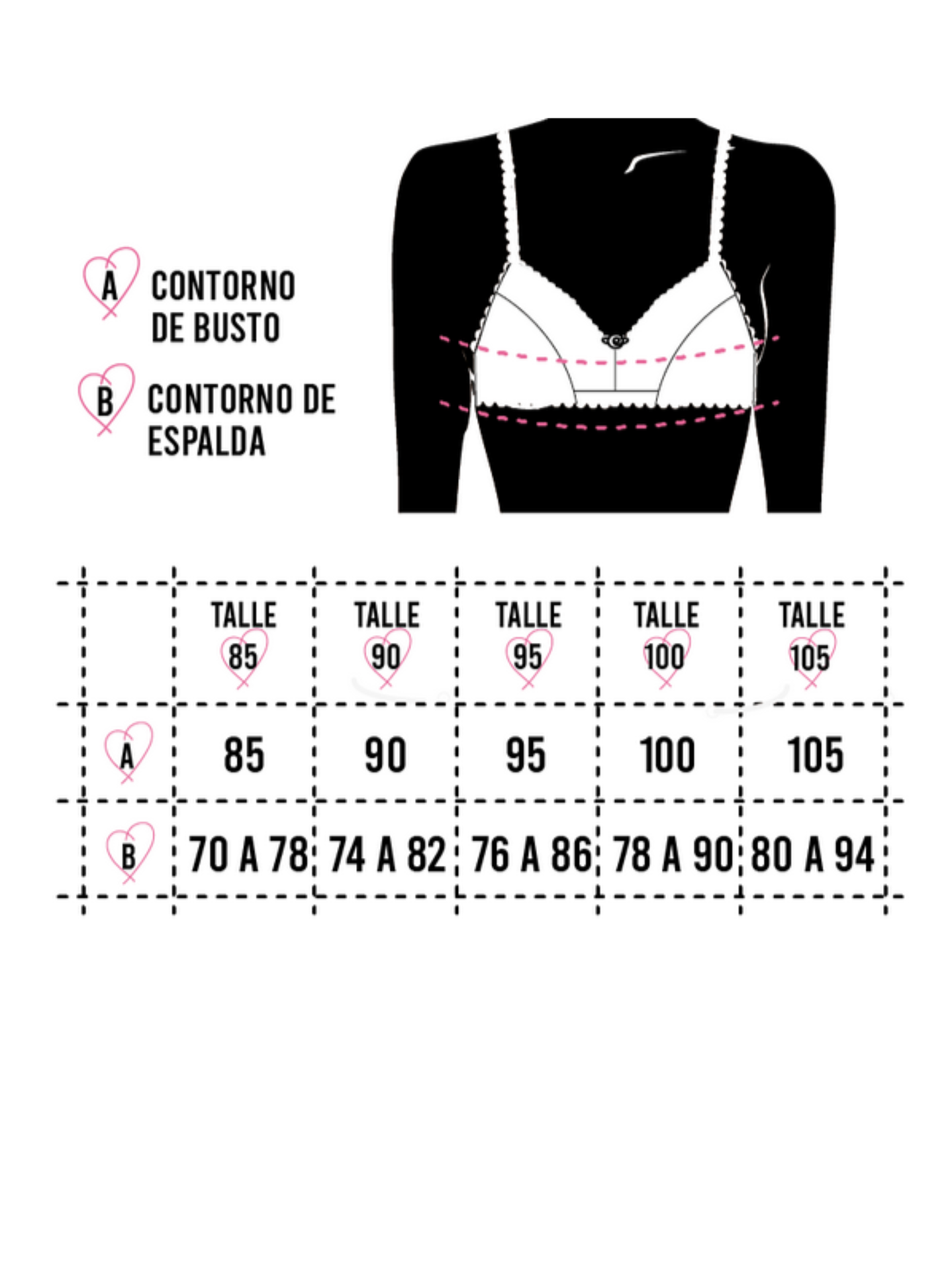 A CONTORNO DE BUSTO

B CONTORNO DE ESPALDA

| | TALLE 85 | TALLE 90 | TALLE 95 | TALLE 100 | TALLE 105 |
|---|---|---|---|---|---|
| A | 85 | 90 | 95 | 100 | 105 |
| B | 70 A 78 | 74 A 82 | 76 A 86 | 78 A 90 | 80 A 94 |